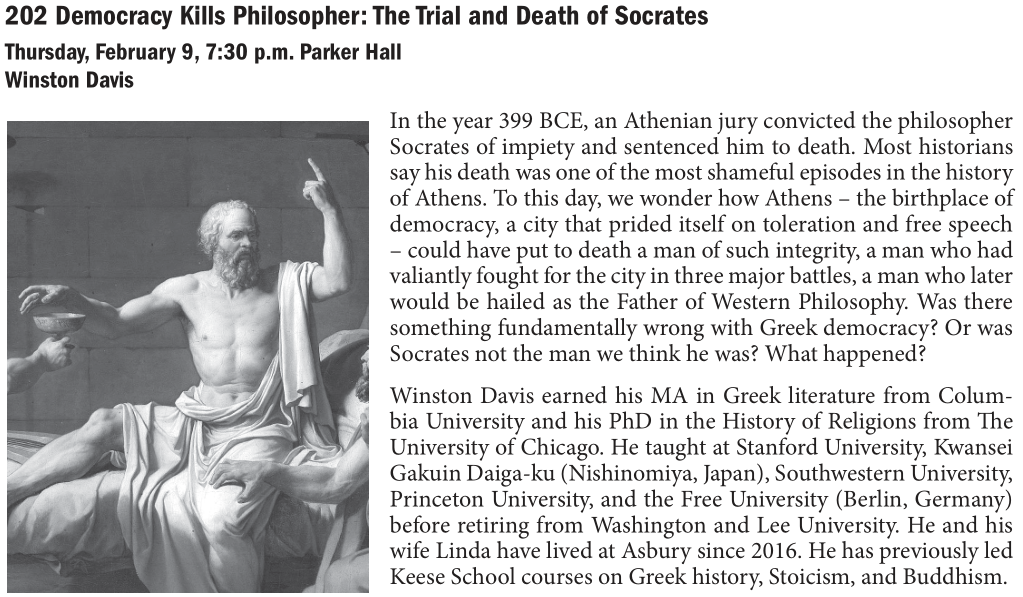 202 Democracy Kills Philosopher: The Trial and Death of Socrates
Thursday, February 9, 7:30 p.m. Parker Hall
Winston Davis

In the year 399 BCE, an Athenian jury convicted the philosopher Socrates of impiety and sentenced him to death. Most historians say his death was one of the most shameful episodes in the history of Athens. To this day, we wonder how Athens – the birthplace of democracy, a city that prided itself on toleration and free speech – could have put to death a man of such integrity, a man who had valiantly fought for the city in three major battles, a man who later would be hailed as the Father of Western Philosophy. Was there something fundamentally wrong with Greek democracy? Or was Socrates not the man we think he was? What happened?

Winston Davis earned his MA in Greek literature from Columbia University and his PhD in the History of Religions from The University of Chicago. He taught at Stanford University, Kwansei Gakuin Daiga-ku (Nishinomiya, Japan), Southwestern University, Princeton University, and the Free University (Berlin, Germany) before retiring from Washington and Lee University. He and his wife Linda have lived at Asbury since 2016. He has previously led Keese School courses on Greek history, Stoicism, and Buddhism.